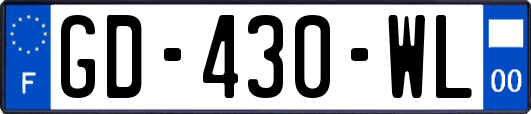 F

GD-430-WL

00